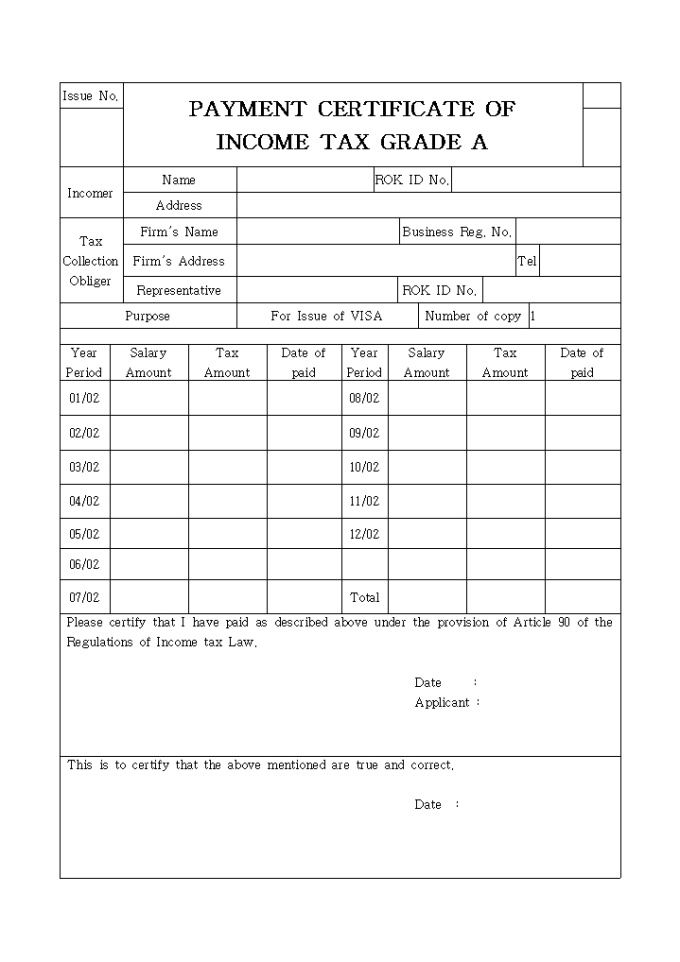 Issue No.

PAYMENT CERTIFICATE OF INCOME TAX GRADE A

| Incomer | Name | | ROK ID No. | |
|---|---|---|---|---|
| | Address | | | |
| Tax Collection Obliger | Firm's Name | | Business Reg. No. | |
| | Firm's Address | | Tel | |
| | Representative | | ROK ID No. | |
| Purpose | | For Issue of VISA | Number of copy | 1 |

| Year Period | Salary Amount | Tax Amount | Date of paid | Year Period | Salary Amount | Tax Amount | Date of paid |
|---|---|---|---|---|---|---|---|
| 01/02 | | | | 08/02 | | | |
| 02/02 | | | | 09/02 | | | |
| 03/02 | | | | 10/02 | | | |
| 04/02 | | | | 11/02 | | | |
| 05/02 | | | | 12/02 | | | |
| 06/02 | | | | | | | |
| 07/02 | | | | Total | | | |

Please certify that I have paid as described above under the provision of Article 90 of the Regulations of Income tax Law.

Date :
Applicant :

This is to certify that the above mentioned are true and correct.

Date :